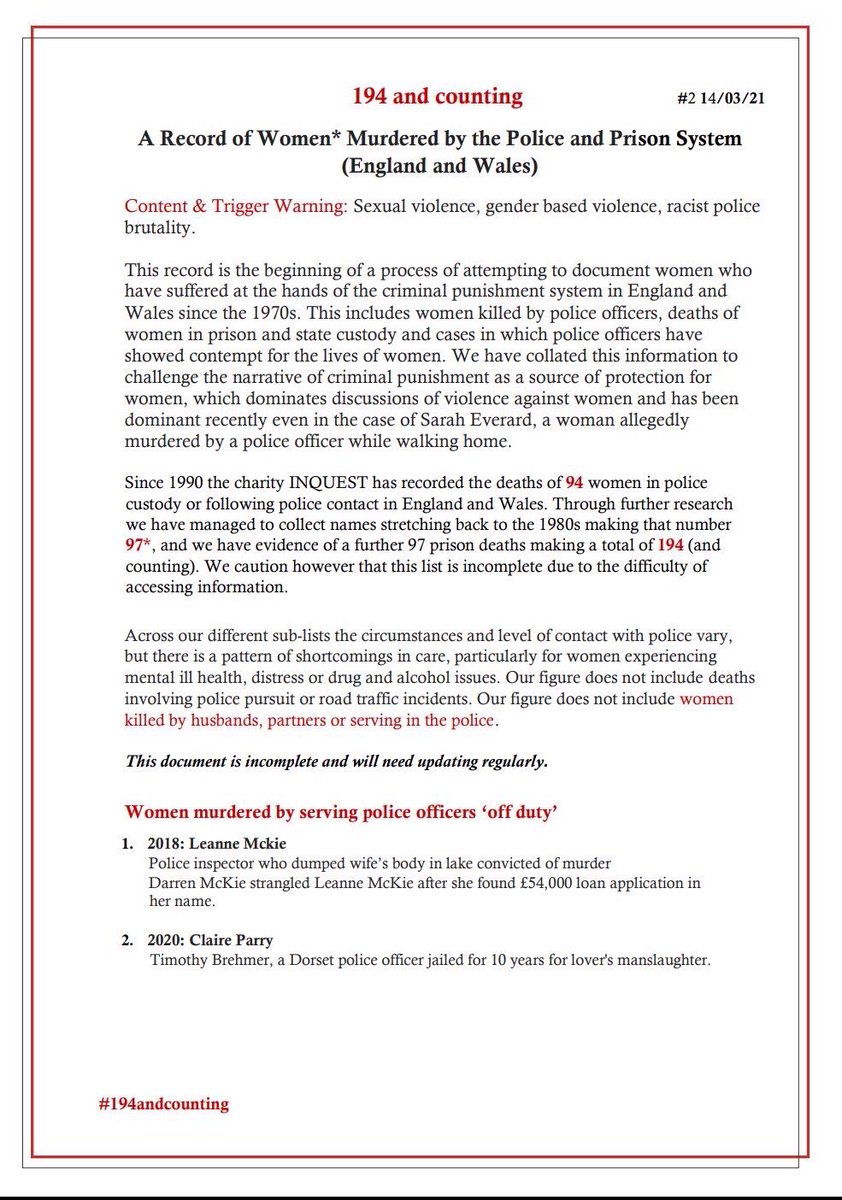 194 and counting #2 14/03/21

A Record of Women* Murdered by the Police and Prison System (England and Wales)

Content & Trigger Warning: Sexual violence, gender based violence, racist police brutality.

This record is the beginning of a process of attempting to document women who have suffered at the hands of the criminal punishment system in England and Wales since the 1970s. This includes women killed by police officers, deaths of women in prison and state custody and cases in which police officers have showed contempt for the lives of women. We have collated this information to challenge the narrative of criminal punishment as a source of protection for women, which dominates discussions of violence against women and has been dominant recently even in the case of Sarah Everard, a woman allegedly murdered by a police officer while walking home.

Since 1990 the charity INQUEST has recorded the deaths of 94 women in police custody or following police contact in England and Wales. Through further research we have managed to collect names stretching back to the 1980s making that number 97*, and we have evidence of a further 97 prison deaths making a total of 194 (and counting). We caution however that this list is incomplete due to the difficulty of accessing information.

Across our different sub-lists the circumstances and level of contact with police vary, but there is a pattern of shortcomings in care, particularly for women experiencing mental ill health, distress or drug and alcohol issues. Our figure does not include deaths involving police pursuit or road traffic incidents. Our figure does not include women killed by husbands, partners or serving in the police.

This document is incomplete and will need updating regularly.

Women murdered by serving police officers 'off duty'

1. 2018: Leanne Mckie
Police inspector who dumped wife's body in lake convicted of murder
Darren McKie strangled Leanne McKie after she found £54,000 loan application in her name.

2. 2020: Claire Parry
Timothy Brehmer, a Dorset police officer jailed for 10 years for lover's manslaughter.

#194andcounting